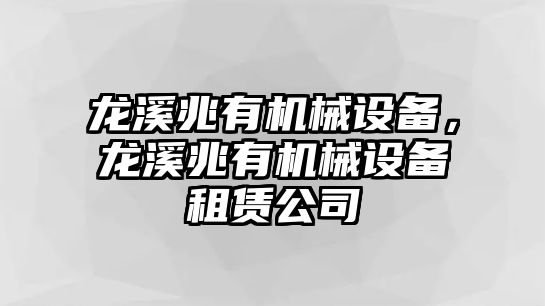 龙溪兆有机械设备，龙溪兆有机械设备租赁公司